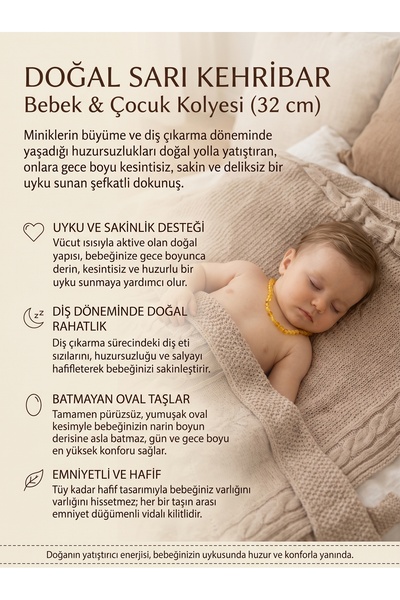 DOĞAL SARI KEHRİBAR
Bebek & Çocuk Kolyesi (32 cm)

Miniklerin büyüme ve diş çıkarma döneminde yaşadığı huzursuzlukları doğal yolla yatıştıran, onlara gece boyu kesintisiz, sakin ve deliksiz bir uyku sunan şefkatli dokunuş.

UYKU VE SAKİNLİK DESTEĞİ
Vücut ısısıyla aktive olan doğal yapısı, bebeğinize gece boyunca derin, kesintisiz ve huzurlu bir uyku sunmaya yardımcı olur.

DİŞ DÖNEMİNDE DOĞAL RAHATLIK
Diş çıkarma sürecindeki diş eti sızılarını, huzursuzluğu ve salyayı hafifleterek bebeğinizi sakinleştirir.

BATMAYAN OVAL TAŞLAR
Tamamen pürüzsüz, yumuşak oval kesimiyle bebeğinizin narin boyun derisine asla batmaz, gün ve gece boyu en yüksek konforu sağlar.

EMNİYETLİ VE HAFİF
Tüy kadar hafif tasarımıyla bebeğiniz varlığını varlığını hissetmez; her bir taşın arası emniyet düğümenli vidalı kilitlidir.

Doğanın yatıştırıcı enerjisi, bebeğinizin uykusunda huzur ve konforla yanında.